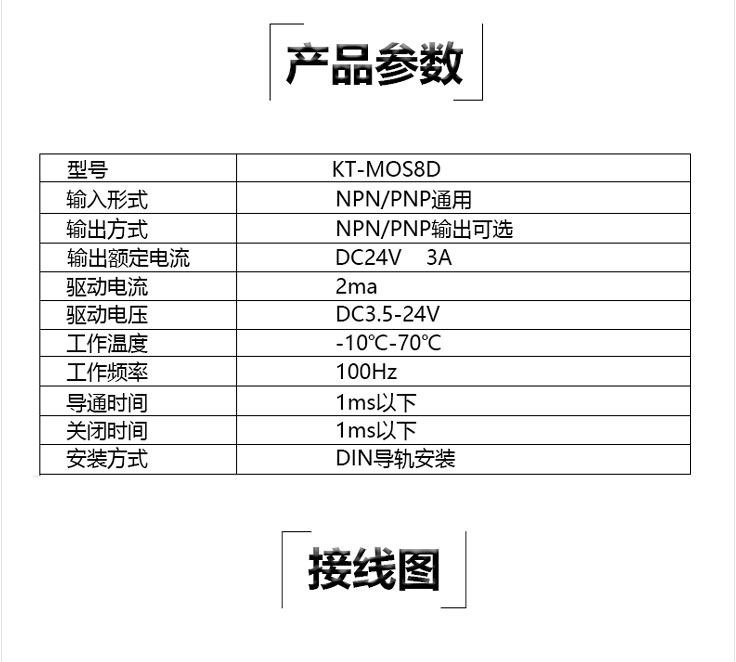 产品参数

| 型号 | KT-MOS8D |
|---|---|
| 输入形式 | NPN/PNP通用 |
| 输出方式 | NPN/PNP输出可选 |
| 输出额定电流 | DC24V 3A |
| 驱动电流 | 2ma |
| 驱动电压 | DC3.5-24V |
| 工作温度 | -10℃-70℃ |
| 工作频率 | 100Hz |
| 导通时间 | 1ms以下 |
| 关闭时间 | 1ms以下 |
| 安装方式 | DIN导轨安装 |

接线图